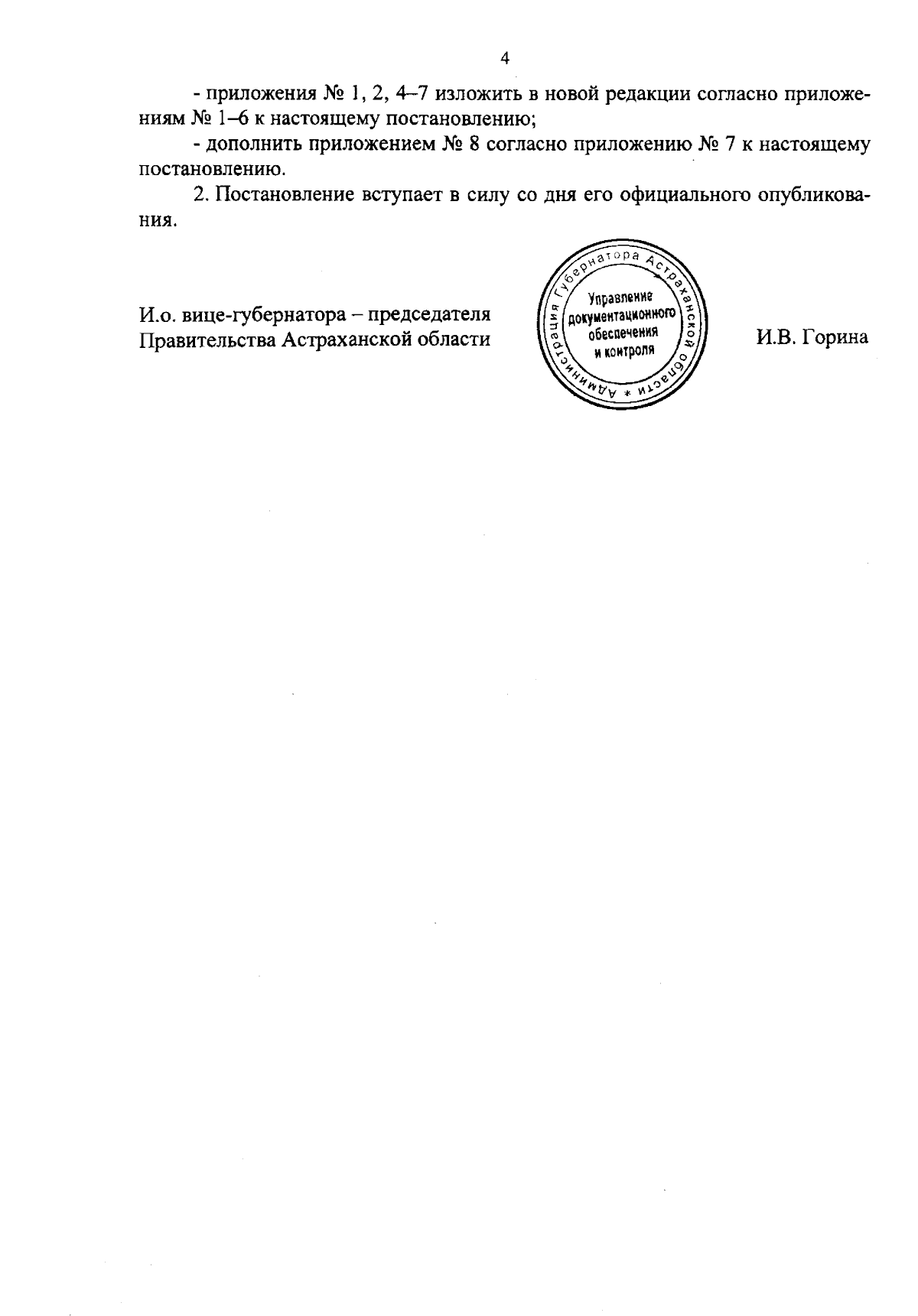 4

- приложения № 1, 2, 4–7 изложить в новой редакции согласно приложениям № 1–6 к настоящему постановлению;

- дополнить приложением № 8 согласно приложению № 7 к настоящему постановлению.

2. Постановление вступает в силу со дня его официального опубликования.

И.о. вице-губернатора – председателя Правительства Астраханской области

Администрация Губернатора Астраханской области * Управление документационного обеспечения и контроля

И.В. Горина